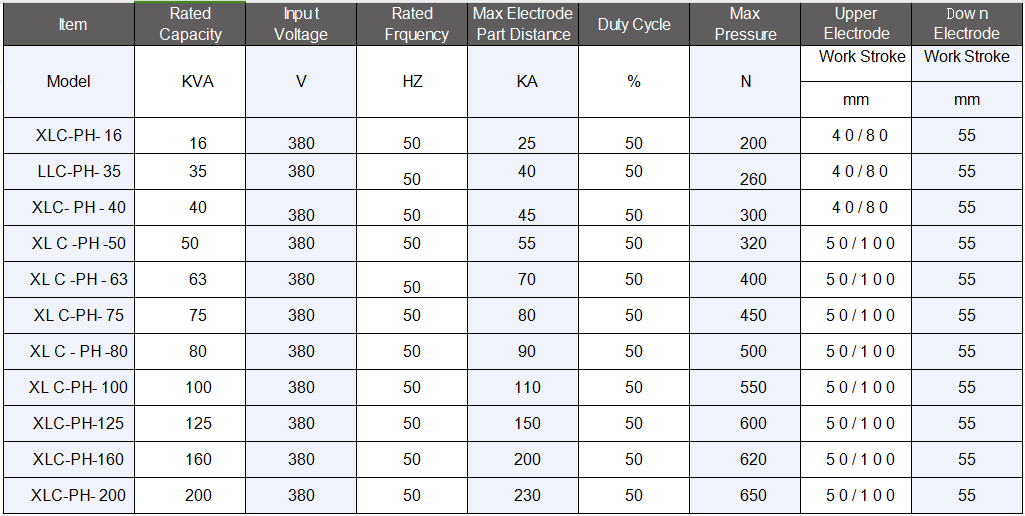 | Item | Rated Capacity | Input Voltage | Rated Frquency | Max Electrode Part Distance | Duty Cycle | Max Pressure | Upper Electrode | Down Electrode |
|---|---|---|---|---|---|---|---|---|
| Model | KVA | V | HZ | KA | % | N | Work Stroke mm | Work Stroke mm |
| XLC-PH- 16 | 16 | 380 | 50 | 25 | 50 | 200 | 40/80 | 55 |
| LLC-PH- 35 | 35 | 380 | 50 | 40 | 50 | 260 | 40/80 | 55 |
| XLC- PH - 40 | 40 | 380 | 50 | 45 | 50 | 300 | 40/80 | 55 |
| XL C -PH -50 | 50 | 380 | 50 | 55 | 50 | 320 | 50/100 | 55 |
| XL C -PH - 63 | 63 | 380 | 50 | 70 | 50 | 400 | 50/100 | 55 |
| XL C-PH- 75 | 75 | 380 | 50 | 80 | 50 | 450 | 50/100 | 55 |
| XL C - PH -80 | 80 | 380 | 50 | 90 | 50 | 500 | 50/100 | 55 |
| XL C-PH- 100 | 100 | 380 | 50 | 110 | 50 | 550 | 50/100 | 55 |
| XLC-PH-125 | 125 | 380 | 50 | 150 | 50 | 600 | 50/100 | 55 |
| XLC-PH-160 | 160 | 380 | 50 | 200 | 50 | 620 | 50/100 | 55 |
| XLC-PH- 200 | 200 | 380 | 50 | 230 | 50 | 650 | 50/100 | 55 |